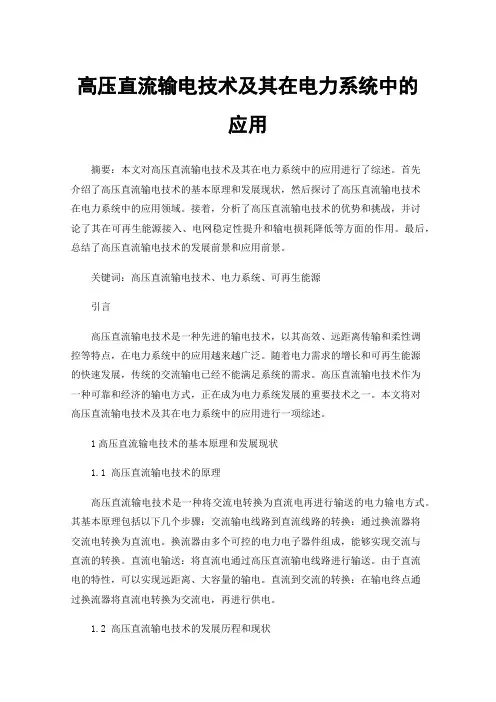 高压直流输电技术及其在电力系统中的应用

摘要：本文对高压直流输电技术及其在电力系统中的应用进行了综述。首先介绍了高压直流输电技术的基本原理和发展现状，然后探讨了高压直流输电技术在电力系统中的应用领域。接着，分析了高压直流输电技术的优势和挑战，并讨论了其在可再生能源接入、电网稳定性提升和输电损耗降低等方面的作用。最后，总结了高压直流输电技术的发展前景和应用前景。

关键词：高压直流输电技术、电力系统、可再生能源

引言

高压直流输电技术是一种先进的输电技术，以其高效、远距离传输和柔性调控等特点，在电力系统中的应用越来越广泛。随着电力需求的增长和可再生能源的快速发展，传统的交流输电已经不能满足系统的需求。高压直流输电技术作为一种可靠和经济的输电方式，正在成为电力系统发展的重要技术之一。本文将对高压直流输电技术及其在电力系统中的应用进行一项综述。

1 高压直流输电技术的基本原理和发展现状

1.1 高压直流输电技术的原理

高压直流输电技术是一种将交流电转换为直流电再进行输送的电力输电方式。其基本原理包括以下几个步骤：交流输电线路到直流线路的转换：通过换流器将交流电转换为直流电。换流器由多个可控的电力电子器件组成，能够实现交流与直流的转换。直流电输送：将直流电通过高压直流输电线路进行输送。由于直流电的特性，可以实现远距离、大容量的输电。直流到交流的转换：在输电终点通过换流器将直流电转换为交流电，再进行供电。

1.2 高压直流输电技术的发展历程和现状